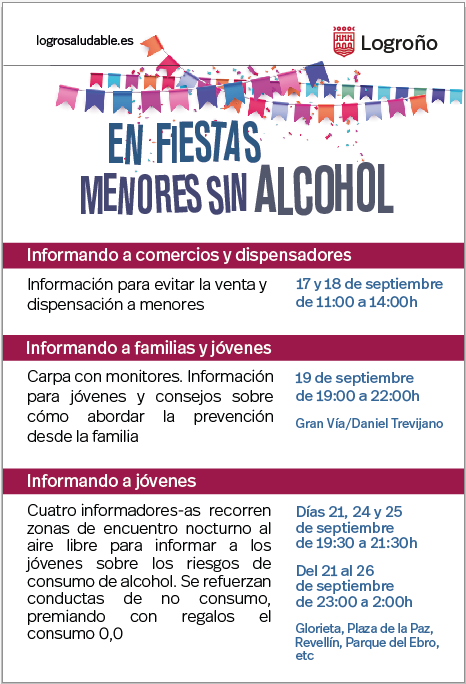 logrosaludable.es

Logroño

EN FIESTAS
MENORES SIN ALCOHOL

Informando a comercios y dispensadores

Información para evitar la venta y dispensación a menores

17 y 18 de septiembre
de 11:00 a 14:00h

Informando a familias y jóvenes

Carpa con monitores. Información para jóvenes y consejos sobre cómo abordar la prevención desde la familia

19 de septiembre
de 19:00 a 22:00h

Gran Vía/Daniel Trevijano

Informando a jóvenes

Cuatro informadores-as recorren zonas de encuentro nocturno al aire libre para informar a los jóvenes sobre los riesgos de consumo de alcohol. Se refuerzan conductas de no consumo, premiando con regalos el consumo 0,0

Días 21, 24 y 25
de septiembre
de 19:30 a 21:30h

Del 21 al 26
de septiembre
de 23:00 a 2:00h

Glorieta, Plaza de la Paz, Revellín, Parque del Ebro, etc